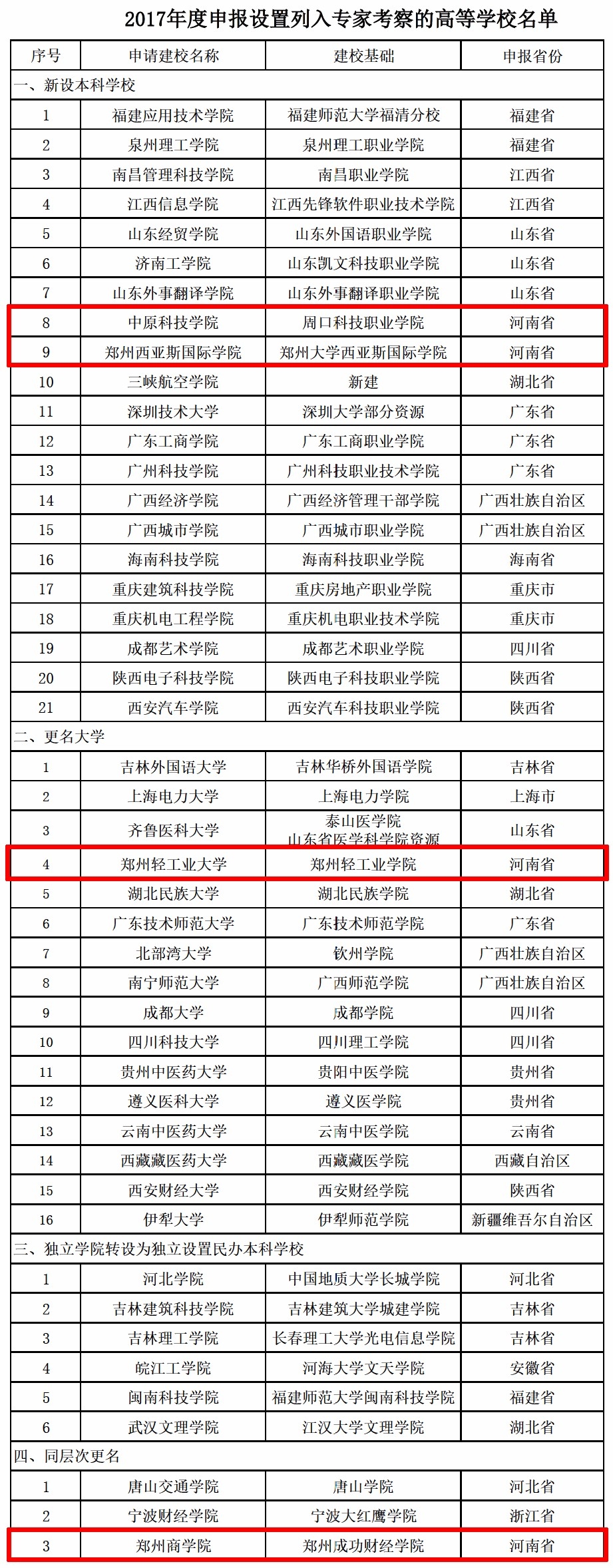 2017年度申报设置列入专家考察的高等学校名单

| 序号 | 申请建校名称 | 建校基础 | 申报省份 |
|---|---|---|---|
| 一、新设本科学校 | | | |
| 1 | 福建应用技术学院 | 福建师范大学福清分校 | 福建省 |
| 2 | 泉州理工学院 | 泉州理工职业学院 | 福建省 |
| 3 | 南昌管理科技学院 | 南昌职业学院 | 江西省 |
| 4 | 江西信息学院 | 江西先锋软件职业技术学院 | 江西省 |
| 5 | 山东经贸学院 | 山东外国语职业学院 | 山东省 |
| 6 | 济南工学院 | 山东凯文科技职业学院 | 山东省 |
| 7 | 山东外事翻译学院 | 山东外事翻译职业学院 | 山东省 |
| 8 | 中原科技学院 | 周口科技职业学院 | 河南省 |
| 9 | 郑州西亚斯国际学院 | 郑州大学西亚斯国际学院 | 河南省 |
| 10 | 三峡航空学院 | 新建 | 湖北省 |
| 11 | 深圳技术大学 | 深圳大学部分资源 | 广东省 |
| 12 | 广东工商学院 | 广东工商职业学院 | 广东省 |
| 13 | 广州科技学院 | 广州科技职业技术学院 | 广东省 |
| 14 | 广西经济学院 | 广西经济管理干部学院 | 广西壮族自治区 |
| 15 | 广西城市学院 | 广西城市职业学院 | 广西壮族自治区 |
| 16 | 海南科技学院 | 海南科技职业学院 | 海南省 |
| 17 | 重庆建筑科技学院 | 重庆房地产职业学院 | 重庆市 |
| 18 | 重庆机电工程学院 | 重庆机电职业技术学院 | 重庆市 |
| 19 | 成都艺术学院 | 成都艺术职业学院 | 四川省 |
| 20 | 陕西电子科技学院 | 陕西电子科技职业学院 | 陕西省 |
| 21 | 西安汽车学院 | 西安汽车科技职业学院 | 陕西省 |
| 二、更名大学 | | | |
| 1 | 吉林外国语大学 | 吉林华桥外国语学院 | 吉林省 |
| 2 | 上海电力大学 | 上海电力学院 | 上海市 |
| 3 | 齐鲁医科大学 | 泰山医学院 山东省医学科学院资源 | 山东省 |
| 4 | 郑州轻工业大学 | 郑州轻工业学院 | 河南省 |
| 5 | 湖北民族大学 | 湖北民族学院 | 湖北省 |
| 6 | 广东技术师范大学 | 广东技术师范学院 | 广东省 |
| 7 | 北部湾大学 | 钦州学院 | 广西壮族自治区 |
| 8 | 南宁师范大学 | 广西师范学院 | 广西壮族自治区 |
| 9 | 成都大学 | 成都学院 | 四川省 |
| 10 | 四川科技大学 | 四川理工学院 | 四川省 |
| 11 | 贵州中医药大学 | 贵阳中医学院 | 贵州省 |
| 12 | 遵义医科大学 | 遵义医学院 | 贵州省 |
| 13 | 云南中医药大学 | 云南中医学院 | 云南省 |
| 14 | 西藏藏医药大学 | 西藏藏医学院 | 西藏自治区 |
| 15 | 西安财经大学 | 西安财经学院 | 陕西省 |
| 16 | 伊犁大学 | 伊犁师范学院 | 新疆维吾尔自治区 |
| 三、独立学院转设为独立设置民办本科学校 | | | |
| 1 | 河北学院 | 中国地质大学长城学院 | 河北省 |
| 2 | 吉林建筑科技学院 | 吉林建筑大学城建学院 | 吉林省 |
| 3 | 吉林理工学院 | 长春理工大学光电信息学院 | 吉林省 |
| 4 | 皖江工学院 | 河海大学文天学院 | 安徽省 |
| 5 | 闽南科技学院 | 福建师范大学闽南科技学院 | 福建省 |
| 6 | 武汉文理学院 | 江汉大学文理学院 | 湖北省 |
| 四、同层次更名 | | | |
| 1 | 唐山交通学院 | 唐山学院 | 河北省 |
| 2 | 宁波财经学院 | 宁波大红鹰学院 | 浙江省 |
| 3 | 郑州商学院 | 郑州成功财经学院 | 河南省 |